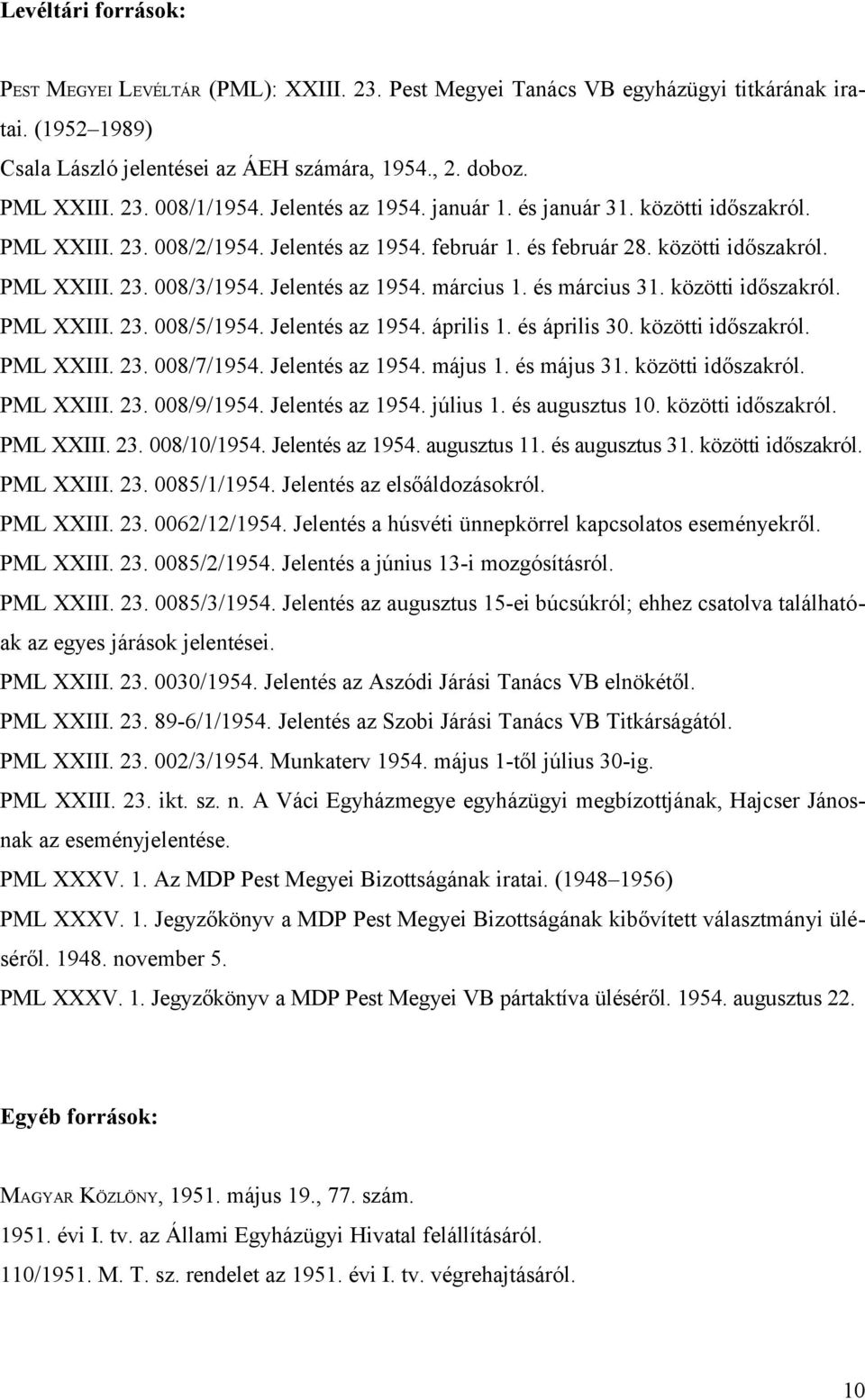 Levéltári források:

PEST MEGYEI LEVÉLTÁR (PML): XXIII. 23. Pest Megyei Tanács VB egyházügyi titkárának iratai. (1952–1989)

Csala László jelentései az ÁEH számára, 1954., 2. doboz.

PML XXIII. 23. 008/1/1954. Jelentés az 1954. január 1. és január 31. közötti időszakról.

PML XXIII. 23. 008/2/1954. Jelentés az 1954. február 1. és február 28. közötti időszakról.

PML XXIII. 23. 008/3/1954. Jelentés az 1954. március 1. és március 31. közötti időszakról.

PML XXIII. 23. 008/5/1954. Jelentés az 1954. április 1. és április 30. közötti időszakról.

PML XXIII. 23. 008/7/1954. Jelentés az 1954. május 1. és május 31. közötti időszakról.

PML XXIII. 23. 008/9/1954. Jelentés az 1954. július 1. és augusztus 10. közötti időszakról.

PML XXIII. 23. 008/10/1954. Jelentés az 1954. augusztus 11. és augusztus 31. közötti időszakról.

PML XXIII. 23. 0085/1/1954. Jelentés az elsőáldozásokról.

PML XXIII. 23. 0062/12/1954. Jelentés a húsvéti ünnepkörrel kapcsolatos eseményekről.

PML XXIII. 23. 0085/2/1954. Jelentés a június 13-i mozgósításról.

PML XXIII. 23. 0085/3/1954. Jelentés az augusztus 15-ei búcsúkról; ehhez csatolva találhatóak az egyes járások jelentései.

PML XXIII. 23. 0030/1954. Jelentés az Aszódi Járási Tanács VB elnökétől.

PML XXIII. 23. 89-6/1/1954. Jelentés az Szobi Járási Tanács VB Titkárságától.

PML XXIII. 23. 002/3/1954. Munkaterv 1954. május 1-től július 30-ig.

PML XXIII. 23. ikt. sz. n. A Váci Egyházmegye egyházügyi megbízottjának, Hajcser Jánosnak az eseményjelentése.

PML XXXV. 1. Az MDP Pest Megyei Bizottságának iratai. (1948–1956)

PML XXXV. 1. Jegyzőkönyv a MDP Pest Megyei Bizottságának kibővített választmányi üléséről. 1948. november 5.

PML XXXV. 1. Jegyzőkönyv a MDP Pest Megyei VB pártaktíva üléséről. 1954. augusztus 22.

Egyéb források:

MAGYAR KÖZLÖNY, 1951. május 19., 77. szám.

1951. évi I. tv. az Állami Egyházügyi Hivatal felállításáról.

110/1951. M. T. sz. rendelet az 1951. évi I. tv. végrehajtásáról.

10